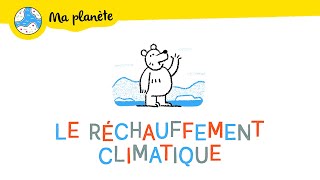 Ma planète

LE RÉCHAUFFEMENT CLIMATIQUE